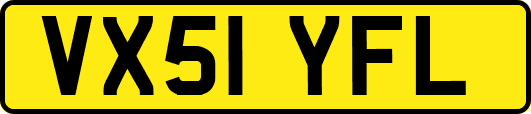 VX51 YFL